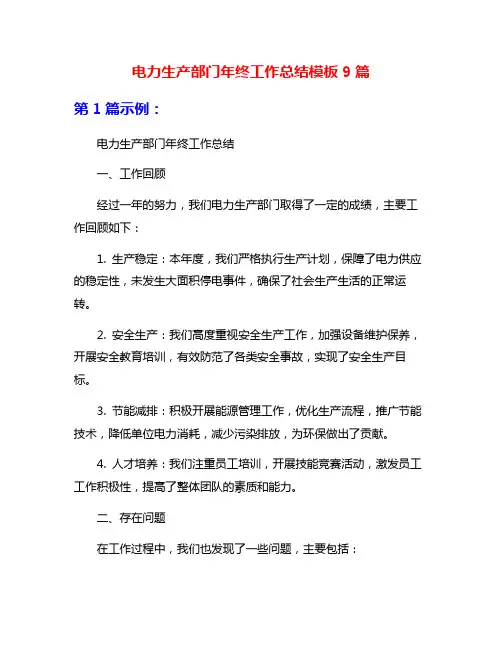 电力生产部门年终工作总结模板 9 篇

第 1 篇示例：

电力生产部门年终工作总结

一、工作回顾

经过一年的努力，我们电力生产部门取得了一定的成绩，主要工作回顾如下：

1. 生产稳定：本年度，我们严格执行生产计划，保障了电力供应的稳定性，未发生大面积停电事件，确保了社会生产生活的正常运转。

2. 安全生产：我们高度重视安全生产工作，加强设备维护保养，开展安全教育培训，有效防范了各类安全事故，实现了安全生产目标。

3. 节能减排：积极开展能源管理工作，优化生产流程，推广节能技术，降低单位电力消耗，减少污染排放，为环保做出了贡献。

4. 人才培养：我们注重员工培训，开展技能竞赛活动，激发员工工作积极性，提高了整体团队的素质和能力。

二、存在问题

在工作过程中，我们也发现了一些问题，主要包括：